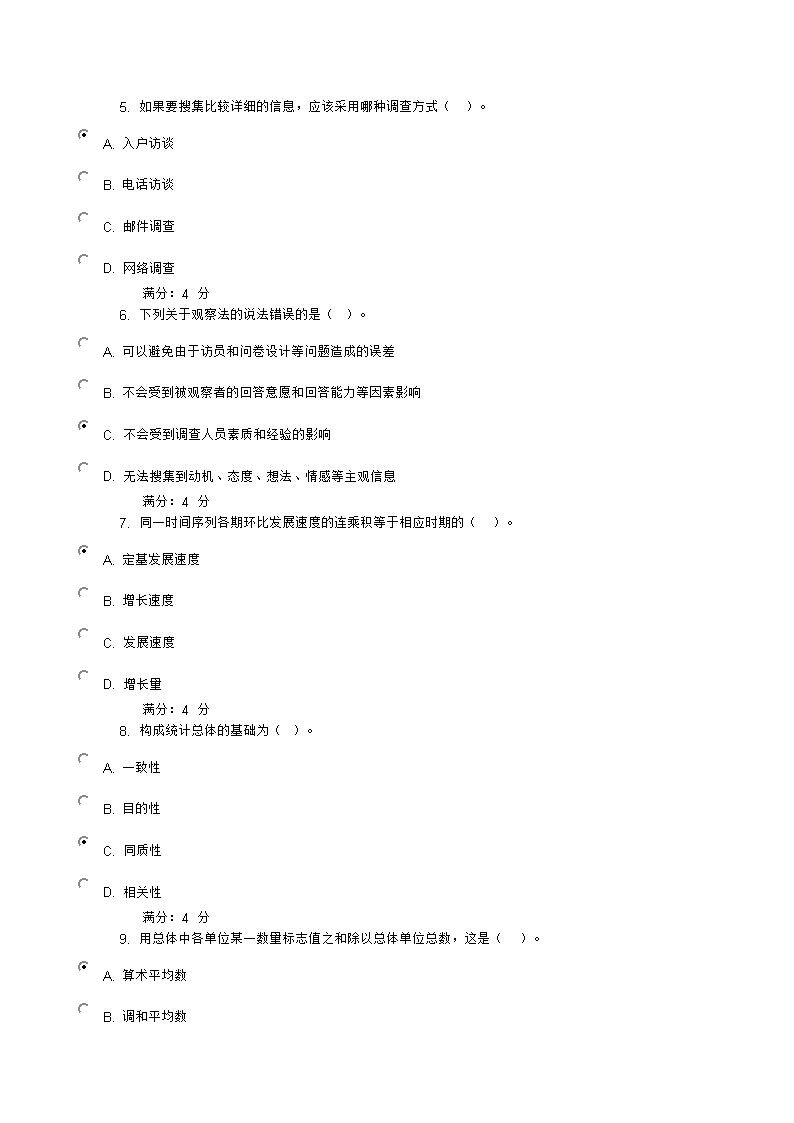 5. 如果要搜集比较详细的信息，应该采用哪种调查方式（ ）。

A. 入户访谈

B. 电话访谈

C. 邮件调查

D. 网络调查

满分：4 分

6. 下列关于观察法的说法错误的是（ ）。

A. 可以避免由于访员和问卷设计等问题造成的误差

B. 不会受到被观察者的回答意愿和回答能力等因素影响

C. 不会受到调查人员素质和经验的影响

D. 无法搜集到动机、态度、想法、情感等主观信息

满分：4 分

7. 同一时间序列各期环比发展速度的连乘积等于相应时期的（ ）。

A. 定基发展速度

B. 增长速度

C. 发展速度

D. 增长量

满分：4 分

8. 构成统计总体的基础为（ ）。

A. 一致性

B. 目的性

C. 同质性

D. 相关性

满分：4 分

9. 用总体中各单位某一数量标志值之和除以总体单位总数，这是（ ）。

A. 算术平均数

B. 调和平均数